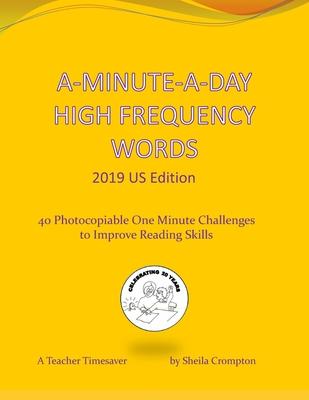 A-MINUTE-A-DAY
HIGH FREQUENCY
WORDS

2019 US Edition

40 Photocopiable One Minute Challenges
to Improve Reading Skills

CELEBRATING 20 YEARS

A Teacher Timesaver

by Sheila Crompton